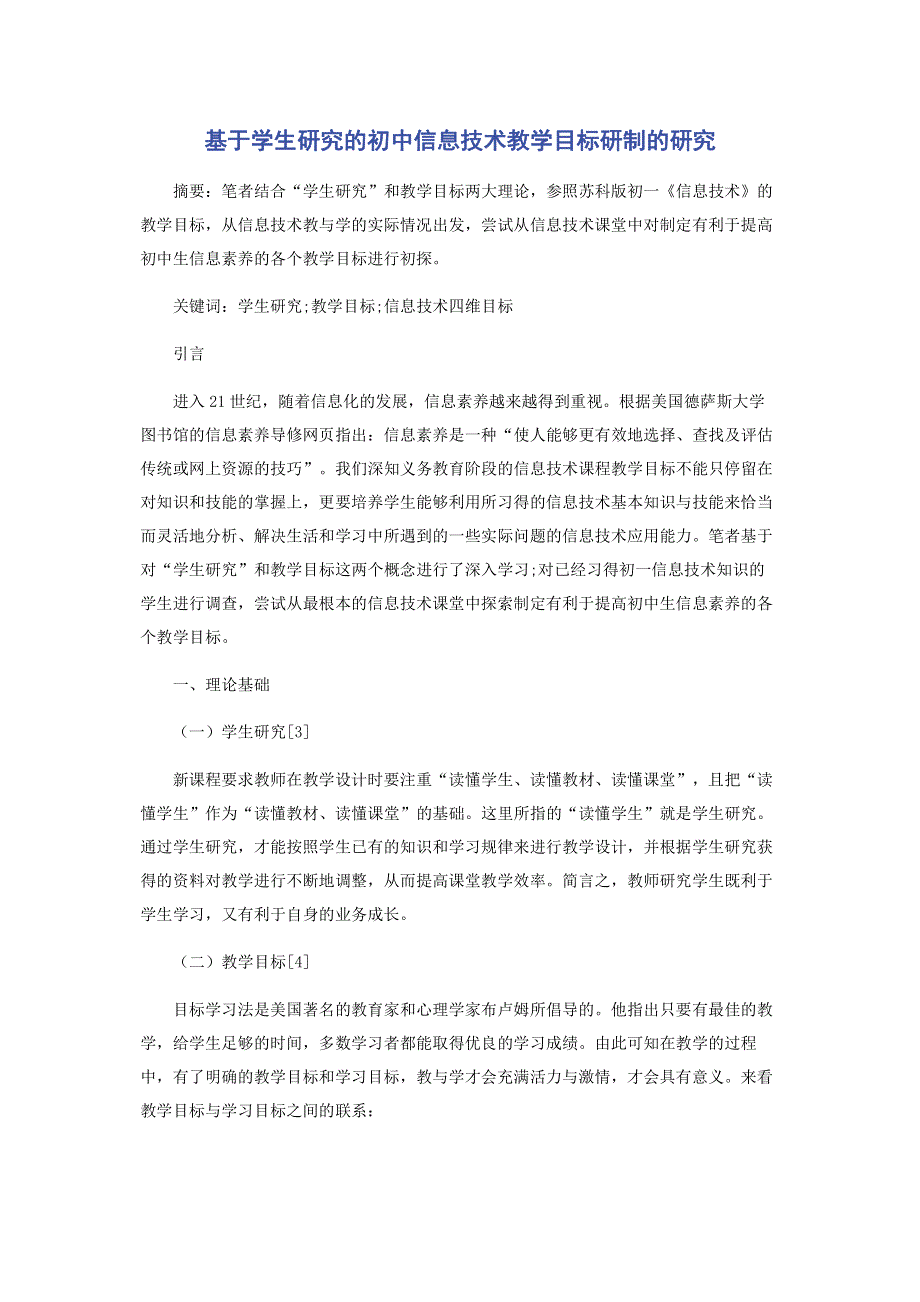 基于学生研究的初中信息技术教学目标研制的研究

摘要：笔者结合“学生研究”和教学目标两大理论，参照苏科版初一《信息技术》的教学目标，从信息技术教与学的实际情况出发，尝试从信息技术课堂中对制定有利于提高初中生信息素养的各个教学目标进行初探。

关键词：学生研究;教学目标;信息技术四维目标

引言

进入21世纪，随着信息化的发展，信息素养越来越得到重视。根据美国德萨斯大学图书馆的信息素养导修网页指出：信息素养是一种“使人能够更有效地选择、查找及评估传统或网上资源的技巧”。我们深知义务教育阶段的信息技术课程教学目标不能只停留在对知识和技能的掌握上，更要培养学生能够利用所习得的信息技术基本知识与技能来恰当而灵活地分析、解决生活和学习中所遇到的一些实际问题的信息技术应用能力。笔者基于对“学生研究”和教学目标这两个概念进行了深入学习;对已经习得初一信息技术知识的学生进行调查，尝试从最根本的信息技术课堂中探索制定有利于提高初中生信息素养的各个教学目标。

一、理论基础

（一）学生研究[3]

新课程要求教师在教学设计时要注重“读懂学生、读懂教材、读懂课堂”，且把“读懂学生”作为“读懂教材、读懂课堂”的基础。这里所指的“读懂学生”就是学生研究。通过学生研究，才能按照学生已有的知识和学习规律来进行教学设计，并根据学生研究获得的资料对教学进行不断地调整，从而提高课堂教学效率。简言之，教师研究学生既利于学生学习，又有利于自身的业务成长。

（二）教学目标[4]

目标学习法是美国著名的教育家和心理学家布卢姆所倡导的。他指出只要有最佳的教学，给学生足够的时间，多数学习者都能取得优良的学习成绩。由此可知在教学的过程中，有了明确的教学目标和学习目标，教与学才会充满活力与激情，才会具有意义。来看教学目标与学习目标之间的联系：